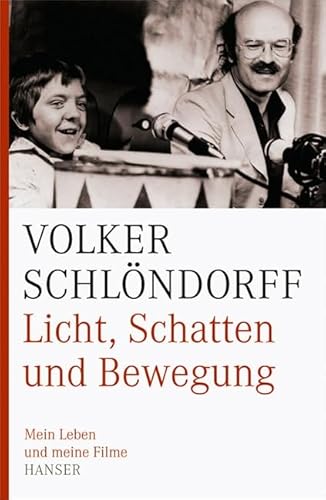 VOLKER
SCHLÖNDORFF
Licht, Schatten und Bewegung

Mein Leben und meine Filme
HANSER